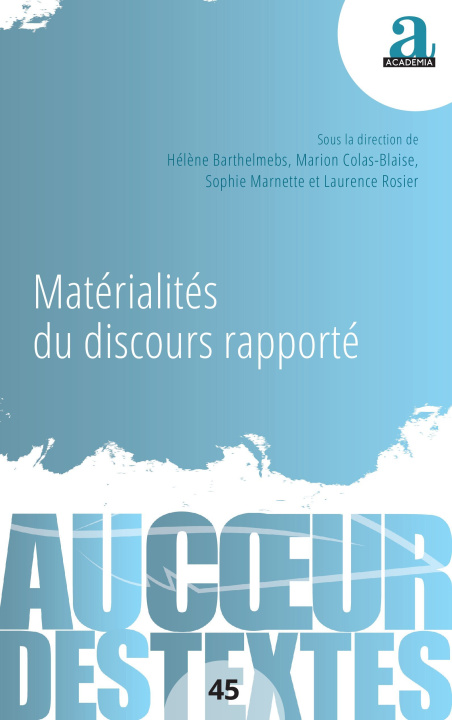 a
ACADEMIA

Sous la direction de
Hélène Barthelmebs, Marion Colas-Blaise,
Sophie Marnette et Laurence Rosier

Matérialités
du discours rapporté

AUCŒUR
DESTEXTES

45